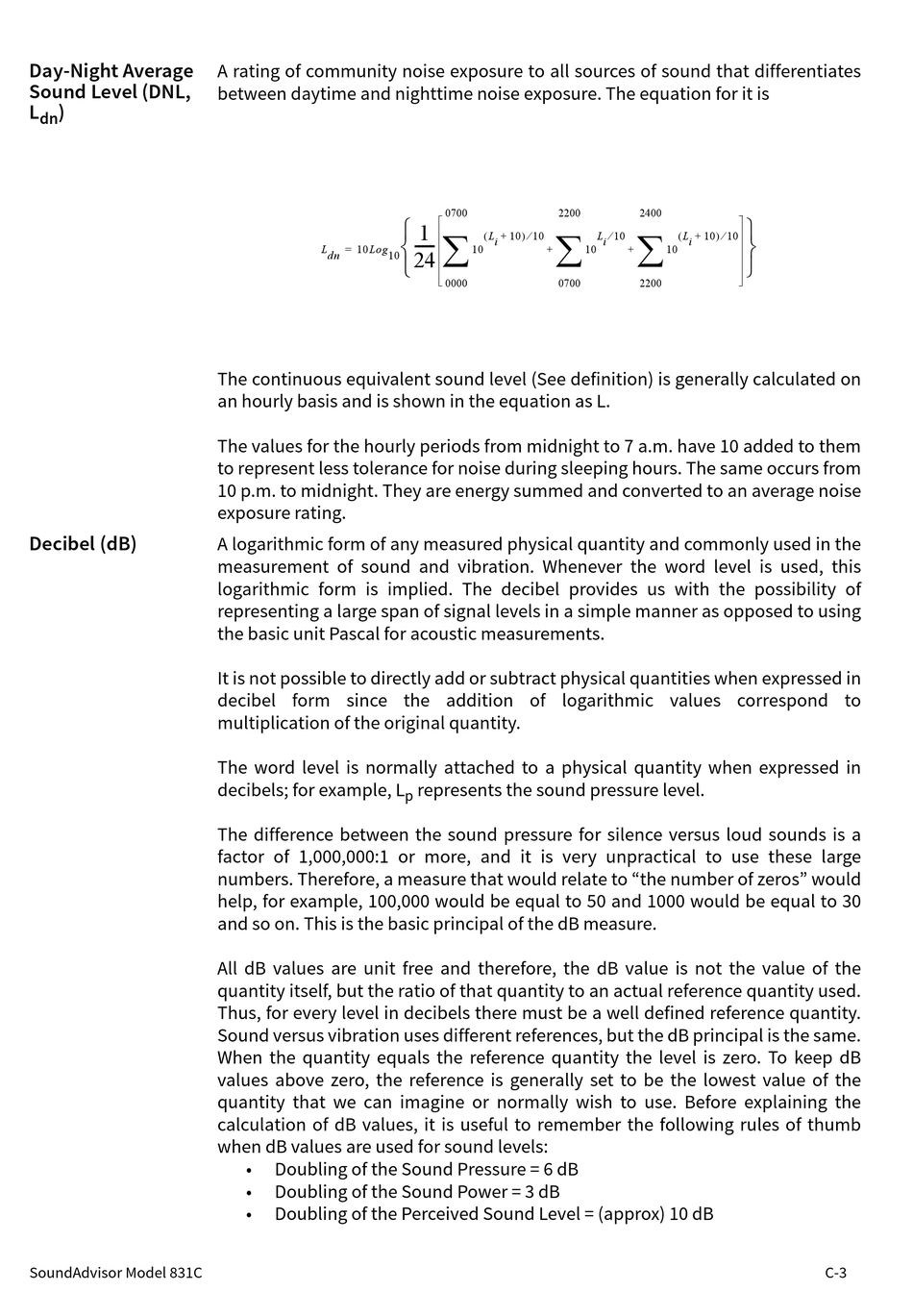 Day-Night Average Sound Level (DNL, $L_{dn}$)

A rating of community noise exposure to all sources of sound that differentiates between daytime and nighttime noise exposure. The equation for it is

$L_{dn} = 10Log_{10}\left\{\frac{1}{24}\left[\sum_{0000}^{0700} 10^{(L_i+10)/10} + \sum_{0700}^{2200} 10^{L_i/10} + \sum_{2200}^{2400} 10^{(L_i+10)/10}\right]\right\}$

The continuous equivalent sound level (See definition) is generally calculated on an hourly basis and is shown in the equation as L.

The values for the hourly periods from midnight to 7 a.m. have 10 added to them to represent less tolerance for noise during sleeping hours. The same occurs from 10 p.m. to midnight. They are energy summed and converted to an average noise exposure rating.

Decibel (dB)

A logarithmic form of any measured physical quantity and commonly used in the measurement of sound and vibration. Whenever the word level is used, this logarithmic form is implied. The decibel provides us with the possibility of representing a large span of signal levels in a simple manner as opposed to using the basic unit Pascal for acoustic measurements.

It is not possible to directly add or subtract physical quantities when expressed in decibel form since the addition of logarithmic values correspond to multiplication of the original quantity.

The word level is normally attached to a physical quantity when expressed in decibels; for example, $L_p$ represents the sound pressure level.

The difference between the sound pressure for silence versus loud sounds is a factor of 1,000,000:1 or more, and it is very unpractical to use these large numbers. Therefore, a measure that would relate to “the number of zeros” would help, for example, 100,000 would be equal to 50 and 1000 would be equal to 30 and so on. This is the basic principal of the dB measure.

All dB values are unit free and therefore, the dB value is not the value of the quantity itself, but the ratio of that quantity to an actual reference quantity used. Thus, for every level in decibels there must be a well defined reference quantity. Sound versus vibration uses different references, but the dB principal is the same. When the quantity equals the reference quantity the level is zero. To keep dB values above zero, the reference is generally set to be the lowest value of the quantity that we can imagine or normally wish to use. Before explaining the calculation of dB values, it is useful to remember the following rules of thumb when dB values are used for sound levels:
• Doubling of the Sound Pressure = 6 dB
• Doubling of the Sound Power = 3 dB
• Doubling of the Perceived Sound Level = (approx) 10 dB

SoundAdvisor Model 831C
C-3